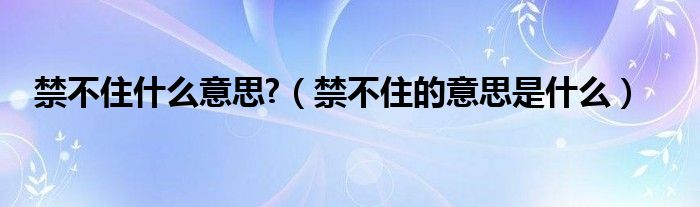 禁不住什么意思?（禁不住的意思是什么）